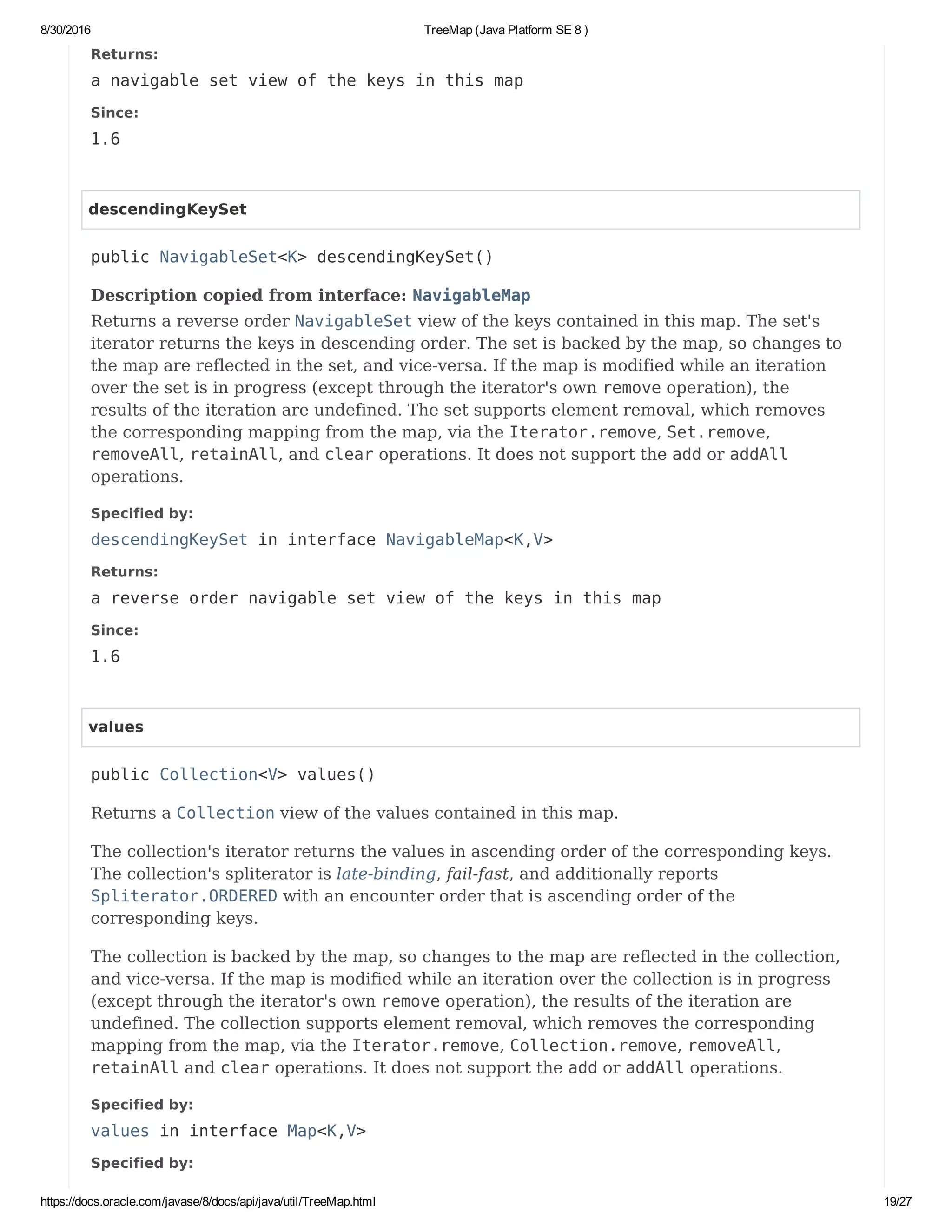 8/30/2016 TreeMap (Java Platform SE 8 )

Returns:
a navigable set view of the keys in this map

Since:
1.6

descendingKeySet

public NavigableSet<K> descendingKeySet()

Description copied from interface: NavigableMap
Returns a reverse order NavigableSet view of the keys contained in this map. The set's iterator returns the keys in descending order. The set is backed by the map, so changes to the map are reflected in the set, and vice-versa. If the map is modified while an iteration over the set is in progress (except through the iterator's own remove operation), the results of the iteration are undefined. The set supports element removal, which removes the corresponding mapping from the map, via the Iterator.remove, Set.remove, removeAll, retainAll, and clear operations. It does not support the add or addAll operations.

Specified by:
descendingKeySet in interface NavigableMap<K,V>

Returns:
a reverse order navigable set view of the keys in this map

Since:
1.6

values

public Collection<V> values()

Returns a Collection view of the values contained in this map.

The collection's iterator returns the values in ascending order of the corresponding keys. The collection's spliterator is late-binding, fail-fast, and additionally reports Spliterator.ORDERED with an encounter order that is ascending order of the corresponding keys.

The collection is backed by the map, so changes to the map are reflected in the collection, and vice-versa. If the map is modified while an iteration over the collection is in progress (except through the iterator's own remove operation), the results of the iteration are undefined. The collection supports element removal, which removes the corresponding mapping from the map, via the Iterator.remove, Collection.remove, removeAll, retainAll and clear operations. It does not support the add or addAll operations.

Specified by:
values in interface Map<K,V>

Specified by:

https://docs.oracle.com/javase/8/docs/api/java/util/TreeMap.html 19/27